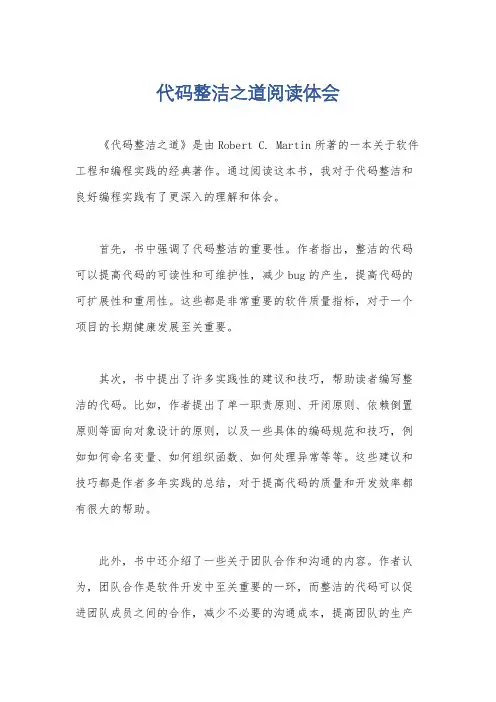 代码整洁之道阅读体会

《代码整洁之道》是由Robert C. Martin所著的一本关于软件工程和编程实践的经典著作。通过阅读这本书，我对于代码整洁和良好编程实践有了更深入的理解和体会。

首先，书中强调了代码整洁的重要性。作者指出，整洁的代码可以提高代码的可读性和可维护性，减少bug的产生，提高代码的可扩展性和重用性。这些都是非常重要的软件质量指标，对于一个项目的长期健康发展至关重要。

其次，书中提出了许多实践性的建议和技巧，帮助读者编写整洁的代码。比如，作者提出了单一职责原则、开闭原则、依赖倒置原则等面向对象设计的原则，以及一些具体的编码规范和技巧，例如如何命名变量、如何组织函数、如何处理异常等等。这些建议和技巧都是作者多年实践的总结，对于提高代码的质量和开发效率都有很大的帮助。

此外，书中还介绍了一些关于团队合作和沟通的内容。作者认为，团队合作是软件开发中至关重要的一环，而整洁的代码可以促进团队成员之间的合作，减少不必要的沟通成本，提高团队的生产